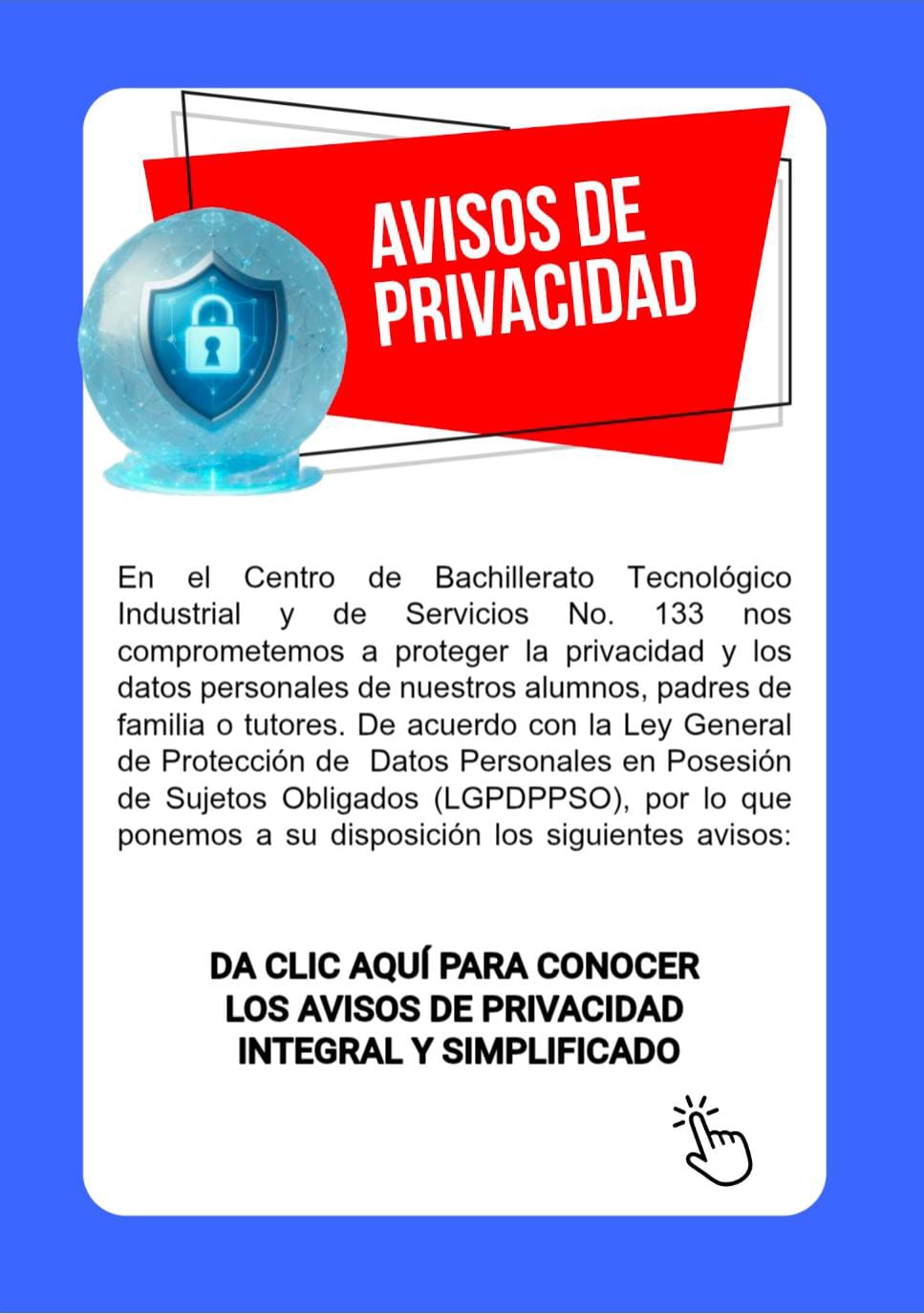 AVISOS DE PRIVACIDAD

En el Centro de Bachillerato Tecnológico Industrial y de Servicios No. 133 nos comprometemos a proteger la privacidad y los datos personales de nuestros alumnos, padres de familia o tutores. De acuerdo con la Ley General de Protección de Datos Personales en Posesión de Sujetos Obligados (LGPDPPSO), por lo que ponemos a su disposición los siguientes avisos:

DA CLIC AQUÍ PARA CONOCER LOS AVISOS DE PRIVACIDAD INTEGRAL Y SIMPLIFICADO